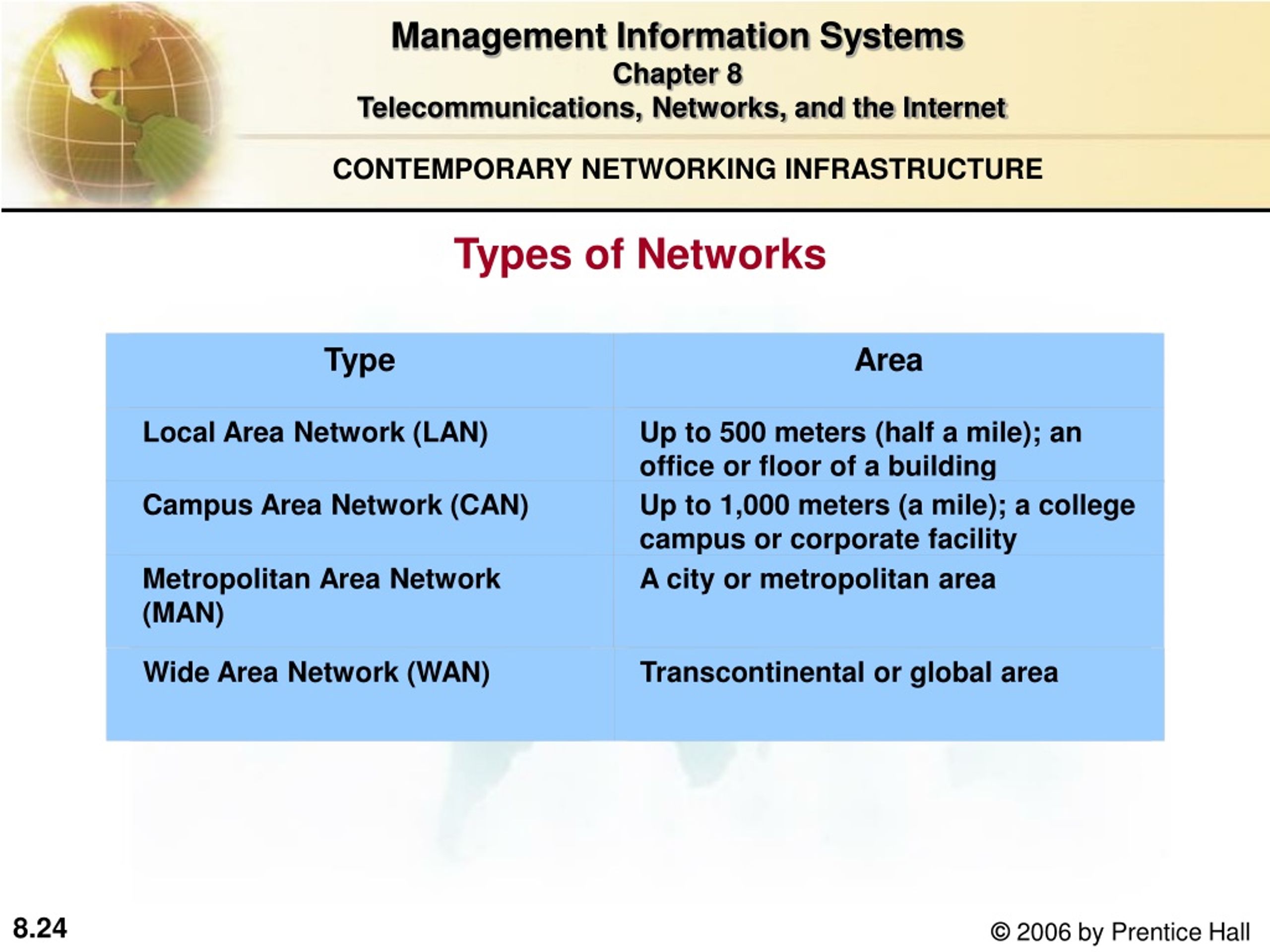 Management Information Systems
Chapter 8
Telecommunications, Networks, and the Internet

CONTEMPORARY NETWORKING INFRASTRUCTURE

Types of Networks

| Type | Area |
|---|---|
| Local Area Network (LAN) | Up to 500 meters (half a mile); an office or floor of a building |
| Campus Area Network (CAN) | Up to 1,000 meters (a mile); a college campus or corporate facility |
| Metropolitan Area Network (MAN) | A city or metropolitan area |
| Wide Area Network (WAN) | Transcontinental or global area |

8.24

© 2006 by Prentice Hall